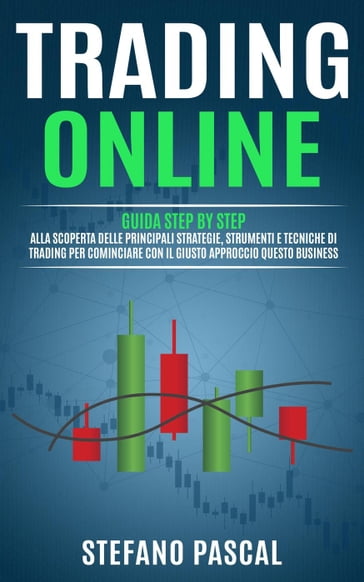 TRADING
ONLINE

GUIDA STEP BY STEP
ALLA SCOPERTA DELLE PRINCIPALI STRATEGIE, STRUMENTI E TECNICHE DI TRADING PER COMINCIARE CON IL GIUSTO APPROCCIO QUESTO BUSINESS

STEFANO PASCAL